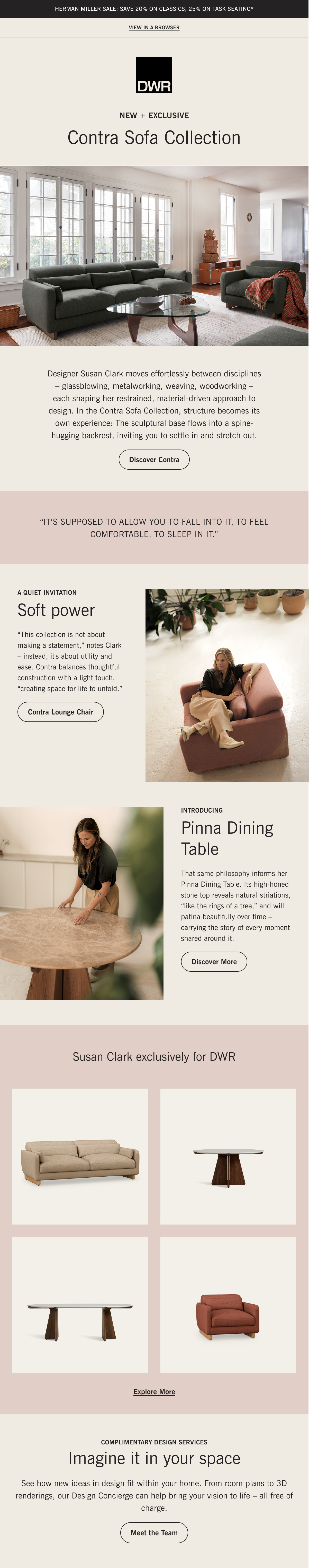 HERMAN MILLER SALE: SAVE 20% ON CLASSICS, 25% ON TASK SEATING*

VIEW IN A BROWSER

DWR

NEW + EXCLUSIVE

Contra Sofa Collection

Designer Susan Clark moves effortlessly between disciplines – glassblowing, metalworking, weaving, woodworking – each shaping her restrained, material-driven approach to design. In the Contra Sofa Collection, structure becomes its own experience: The sculptural base flows into a spine-hugging backrest, inviting you to settle in and stretch out.

Discover Contra

"IT'S SUPPOSED TO ALLOW YOU TO FALL INTO IT, TO FEEL COMFORTABLE, TO SLEEP IN IT."

A QUIET INVITATION

Soft power

"This collection is not about making a statement," notes Clark – instead, it's about utility and ease. Contra balances thoughtful construction with a light touch, "creating space for life to unfold."

Contra Lounge Chair

INTRODUCING

Pinna Dining Table

That same philosophy informs her Pinna Dining Table. Its high-honed stone top reveals natural striations, "like the rings of a tree," and will patina beautifully over time – carrying the story of every moment shared around it.

Discover More

Susan Clark exclusively for DWR

Explore More

COMPLIMENTARY DESIGN SERVICES

Imagine it in your space

See how new ideas in design fit within your home. From room plans to 3D renderings, our Design Concierge can help bring your vision to life – all free of charge.

Meet the Team